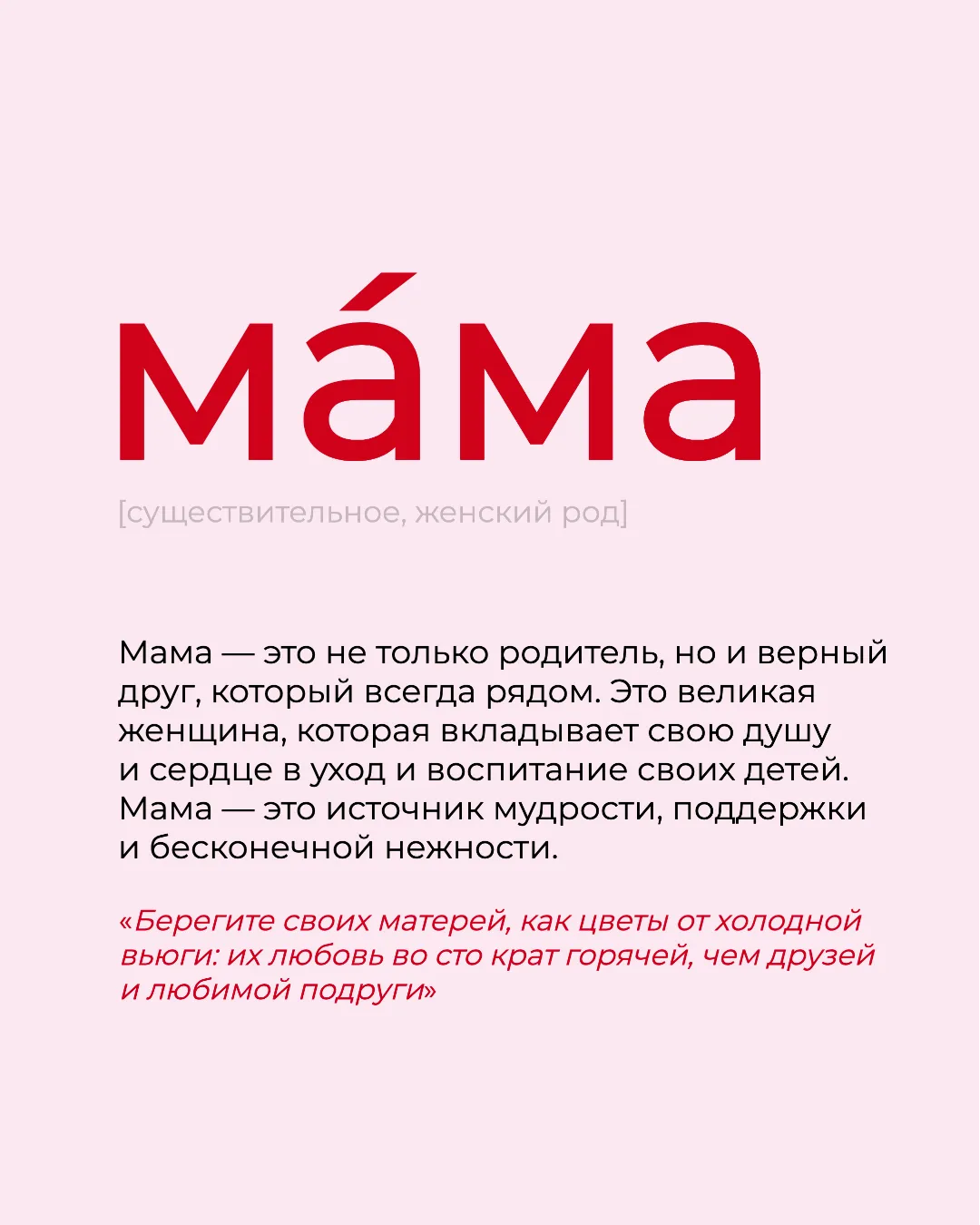 ма́ма

[существительное, женский род]

Мама — это не только родитель, но и верный друг, который всегда рядом. Это великая женщина, которая вкладывает свою душу и сердце в уход и воспитание своих детей. Мама — это источник мудрости, поддержки и бесконечной нежности.

«Берегите своих матерей, как цветы от холодной вьюги: их любовь во сто крат горячей, чем друзей и любимой подруги»